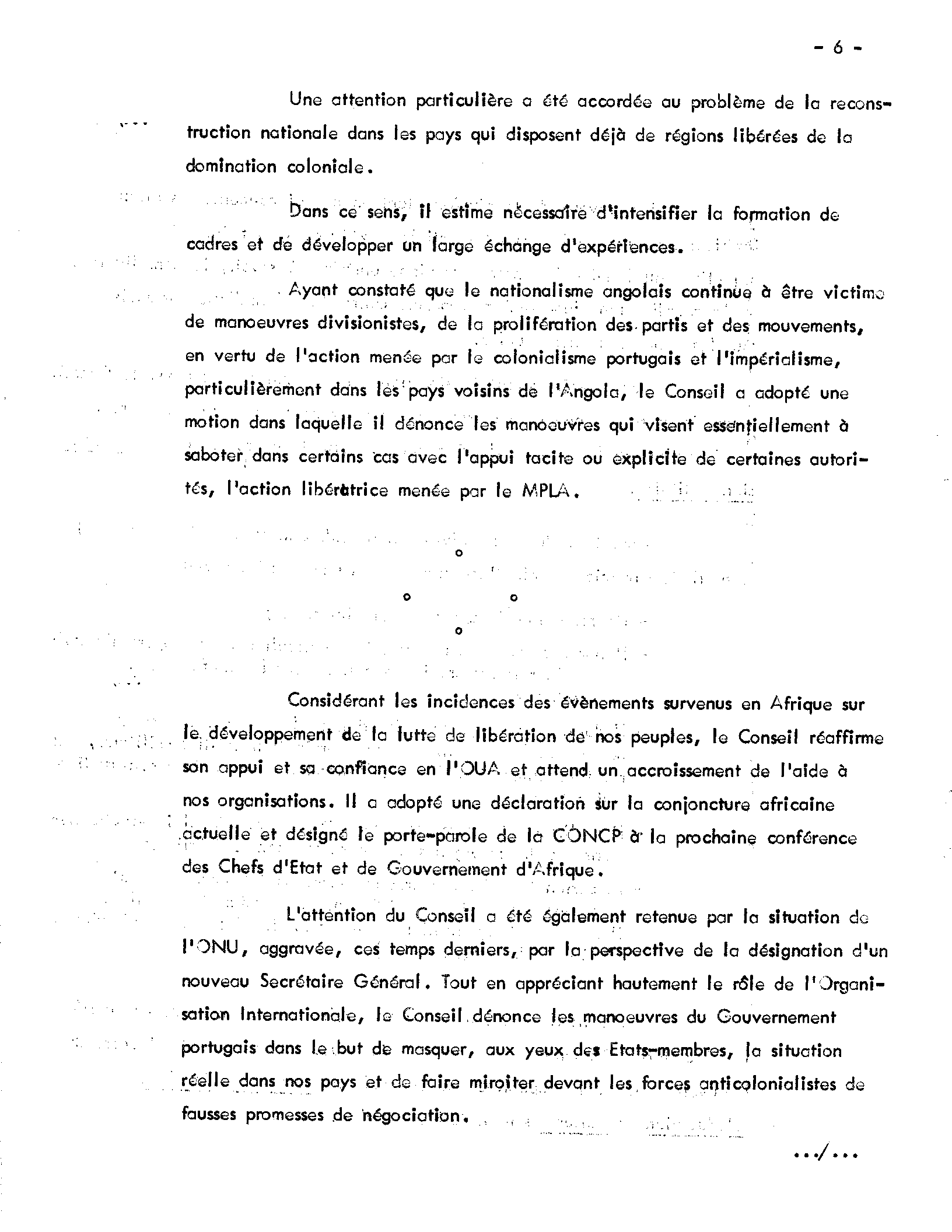 - 6 -

Une attention particulière a été accordée au problème de la reconstruction nationale dans les pays qui disposent déjà de régions libérées de la domination coloniale.

Dans ce sens, il estime nécessaire d'intensifier la formation de cadres et de développer un large échange d'expériences.

Ayant constaté que le nationalisme angolais continue à être victime de manoeuvres divisionistes, de la prolifération des partis et des mouvements, en vertu de l'action menée par le colonialisme portugais et l'impérialisme, particulièrement dans les pays voisins de l'Angola, le Conseil a adopté une motion dans laquelle il dénonce les manoeuvres qui visent essentiellement à saboter dans certains cas avec l'appui tacite ou explicite de certaines autorités, l'action libératrice menée par le MPLA.

o

o o

o

Considérant les incidences des évènements survenus en Afrique sur le développement de la lutte de libération de nos peuples, le Conseil réaffirme son appui et sa confiance en l'OUA et attend un accroissement de l'aide à nos organisations. Il a adopté une déclaration sur la conjoncture africaine actuelle et désigné le porte-parole de la CONCP à la prochaine conférence des Chefs d'Etat et de Gouvernement d'Afrique.

L'attention du Conseil a été également retenue par la situation de l'ONU, aggravée, ces temps derniers, par la perspective de la désignation d'un nouveau Secrétaire Général. Tout en appréciant hautement le rôle de l'Organisation Internationale, le Conseil dénonce les manoeuvres du Gouvernement portugais dans le but de masquer, aux yeux des Etats-membres, la situation réelle dans nos pays et de faire miroiter devant les forces anticolonialistes de fausses promesses de négociation.

.../...